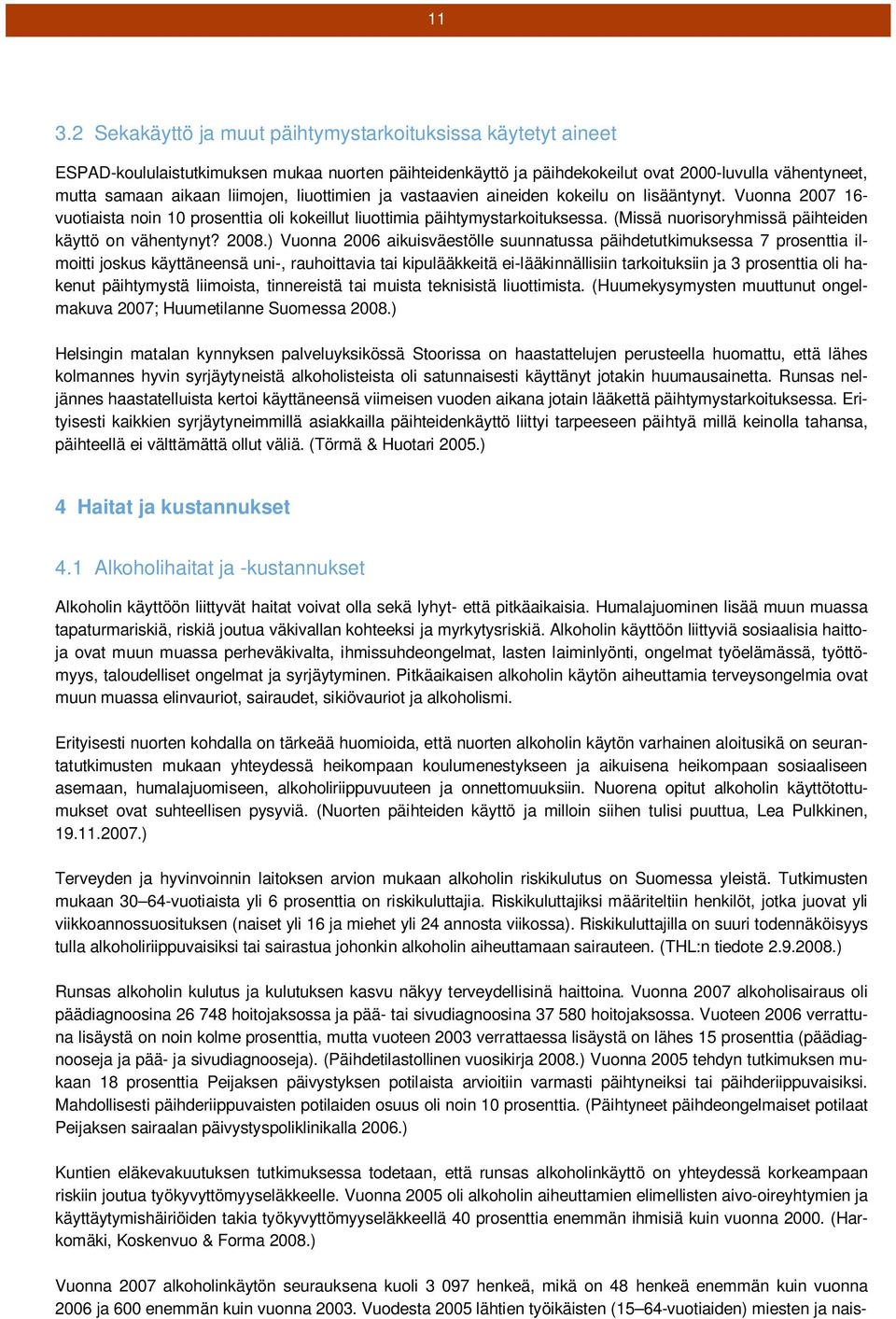 11

3.2 Sekakäyttö ja muut päihtymystarkoituksissa käytetyt aineet

ESPAD-koululaistutkimuksen mukaa nuorten päihteidenkäyttö ja päihdekokeilut ovat 2000-luvulla vähentyneet, mutta samaan aikaan liimojen, liuottimien ja vastaavien aineiden kokeilu on lisääntynyt. Vuonna 2007 16-vuotiaista noin 10 prosenttia oli kokeillut liuottimia päihtymystarkoituksessa. (Missä nuorisoryhmissä päihteiden käyttö on vähentynyt? 2008.) Vuonna 2006 aikuisväestölle suunnatussa päihdetutkimuksessa 7 prosenttia ilmoitti joskus käyttäneensä uni-, rauhoittavia tai kipulääkkeitä ei-lääkinnällisiin tarkoituksiin ja 3 prosenttia oli hakenut päihtymystä liimoista, tinnereistä tai muista teknisistä liuottimista. (Huumekysymysten muuttunut ongelmakuva 2007; Huumetilanne Suomessa 2008.)

Helsingin matalan kynnyksen palveluyksikössä Stoorissa on haastattelujen perusteella huomattu, että lähes kolmannes hyvin syrjäytyneistä alkoholisteista oli satunnaisesti käyttänyt jotakin huumausainetta. Runsas neljännes haastatelluista kertoi käyttäneensä viimeisen vuoden aikana jotain lääkettä päihtymystarkoituksessa. Erityisesti kaikkien syrjäytyneimmillä asiakkailla päihteidenkäyttö liittyi tarpeeseen päihtyä millä keinolla tahansa, päihteellä ei välttämättä ollut väliä. (Törmä & Huotari 2005.)

4 Haitat ja kustannukset

4.1 Alkoholihaitat ja -kustannukset

Alkoholin käyttöön liittyvät haitat voivat olla sekä lyhyt- että pitkäaikaisia. Humalajuominen lisää muun muassa tapaturmariskiä, riskiä joutua väkivallan kohteeksi ja myrkytysriskiä. Alkoholin käyttöön liittyviä sosiaalisia haittoja ovat muun muassa perheväkivalta, ihmissuhdeongelmat, lasten laiminlyönti, ongelmat työelämässä, työttömyys, taloudelliset ongelmat ja syrjäytyminen. Pitkäaikaisen alkoholin käytön aiheuttamia terveysongelmia ovat muun muassa elinvauriot, sairaudet, sikiövauriot ja alkoholismi.

Erityisesti nuorten kohdalla on tärkeää huomioida, että nuorten alkoholin käytön varhainen aloitusikä on seurantatutkimusten mukaan yhteydessä heikompaan koulumenestykseen ja aikuisena heikompaan sosiaaliseen asemaan, humalajuomiseen, alkoholiriippuvuuteen ja onnettomuuksiin. Nuorena opitut alkoholin käyttötottumukset ovat suhteellisen pysyviä. (Nuorten päihteiden käyttö ja milloin siihen tulisi puuttua, Lea Pulkkinen, 19.11.2007.)

Terveyden ja hyvinvoinnin laitoksen arvion mukaan alkoholin riskikulutus on Suomessa yleistä. Tutkimusten mukaan 30–64-vuotiaista yli 6 prosenttia on riskikuluttajia. Riskikuluttajiksi määriteltiin henkilöt, jotka juovat yli viikkoannossuosituksen (naiset yli 16 ja miehet yli 24 annosta viikossa). Riskikuluttajilla on suuri todennäköisyys tulla alkoholiriippuvaisiksi tai sairastua johonkin alkoholin aiheuttamaan sairauteen. (THL:n tiedote 2.9.2008.)

Runsas alkoholin kulutus ja kulutuksen kasvu näkyy terveydellisinä haittoina. Vuonna 2007 alkoholisairaus oli päädiagnoosina 26 748 hoitojaksossa ja pää- tai sivudiagnoosina 37 580 hoitojaksossa. Vuoteen 2006 verrattuna lisäystä on noin kolme prosenttia, mutta vuoteen 2003 verrattaessa lisäystä on lähes 15 prosenttia (päädiagnooseja ja pää- ja sivudiagnooseja). (Päihdetilastollinen vuosikirja 2008.) Vuonna 2005 tehdyn tutkimuksen mukaan 18 prosenttia Peijaksen päivystyksen potilaista arvioitiin varmasti päihtyneiksi tai päihderiippuvaisiksi. Mahdollisesti päihderiippuvaisten potilaiden osuus oli noin 10 prosenttia. (Päihtyneet päihdeongelmaiset potilaat Peijaksen sairaalan päivystyspoliklinikalla 2006.)

Kuntien eläkevakuutuksen tutkimuksessa todetaan, että runsas alkoholinkäyttö on yhteydessä korkeampaan riskiin joutua työkyvyttömyyseläkkeelle. Vuonna 2005 oli alkoholin aiheuttamien elimellisten aivo-oireyhtymien ja käyttäytymishäiriöiden takia työkyvyttömyyseläkkeellä 40 prosenttia enemmän ihmisiä kuin vuonna 2000. (Harkomäki, Koskenvuo & Forma 2008.)

Vuonna 2007 alkoholinkäytön seurauksena kuoli 3 097 henkeä, mikä on 48 henkeä enemmän kuin vuonna 2006 ja 600 enemmän kuin vuonna 2003. Vuodesta 2005 lähtien työikäisten (15–64-vuotiaiden) miesten ja nais-